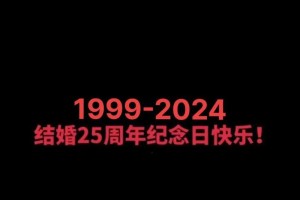 1999-2024
结婚25周年纪念日快乐！